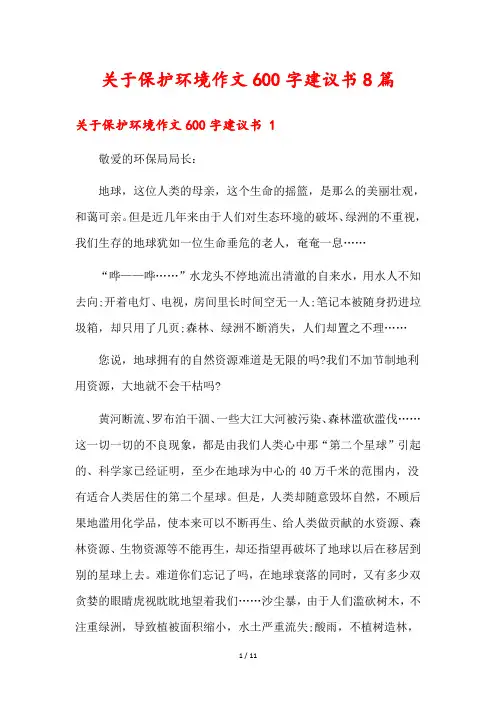 关于保护环境作文600字建议书8篇

关于保护环境作文600字建议书 1

敬爱的环保局局长：

地球，这位人类的母亲，这个生命的摇篮，是那么的美丽壮观，和蔼可亲。但是近几年来由于人们对生态环境的破坏、绿洲的不重视，我们生存的地球犹如一位生命垂危的老人，奄奄一息……

“哗——哗……”水龙头不停地流出清澈的自来水，用水人不知去向;开着电灯、电视，房间里长时间空无一人;笔记本被随身扔进垃圾箱，却只用了几页;森林、绿洲不断消失，人们却置之不理……

您说，地球拥有的自然资源难道是无限的吗?我们不加节制地利用资源，大地就不会干枯吗?

黄河断流、罗布泊干涸、一些大江大河被污染、森林滥砍滥伐……这一切一切的不良现象，都是由我们人类心中那“第二个星球”引起的、科学家已经证明，至少在地球为中心的40万千米的范围内，没有适合人类居住的第二个星球。但是，人类却随意毁坏自然，不顾后果地滥用化学品，使本来可以不断再生、给人类做贡献的水资源、森林资源、生物资源等不能再生，却还指望再破坏了地球以后在移居到别的星球上去。难道你们忘记了吗，在地球衰落的同时，又有多少双贪婪的眼睛虎视眈眈地望着我们……沙尘暴，由于人们滥砍树木，不注重绿洲，导致植被面积缩小，水土严重流失;酸雨，不植树造林，

1 / 11